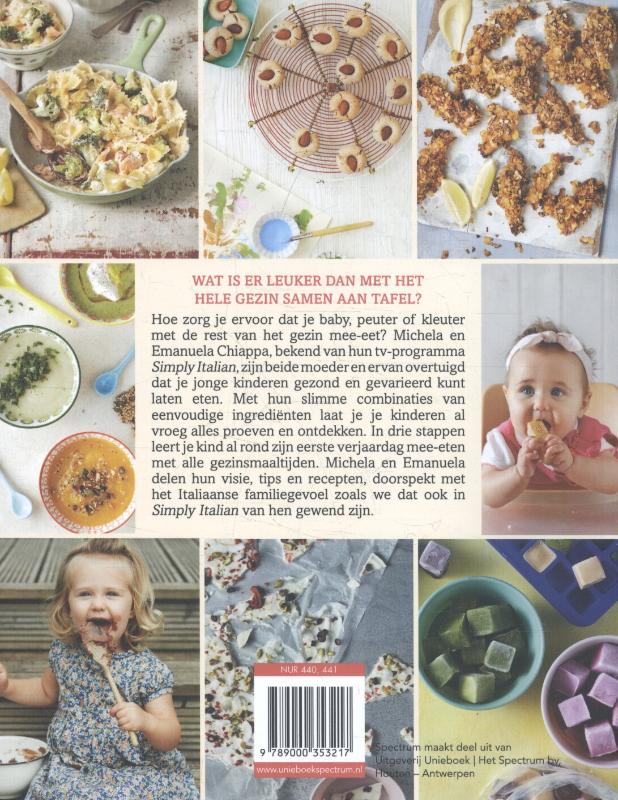 WAT IS ER LEUKER DAN MET HET HELE GEZIN SAMEN AAN TAFEL?

Hoe zorg je ervoor dat je baby, peuter of kleuter met de rest van het gezin mee-eet? Michela en Emanuela Chiappa, bekend van hun tv-programma Simply Italian, zijn beide moeder en ervan overtuigd dat je jonge kinderen gezond en gevarieerd kunt laten eten. Met hun slimme combinaties van eenvoudige ingrediënten laat je je kinderen al vroeg alles proeven en ontdekken. In drie stappen leert je kind al rond zijn eerste verjaardag mee-eten met alle gezinsmaaltijden. Michela en Emanuela delen hun visie, tips en recepten, doorspekt met het Italiaanse familiegevoel zoals we dat ook in Simply Italian van hen gewend zijn.

NUR 440, 441

9 789000 353217

www.unieboekspectrum.nl

Spectrum maakt deel uit van Uitgeverij Unieboek | Het Spectrum bv, Houten – Antwerpen